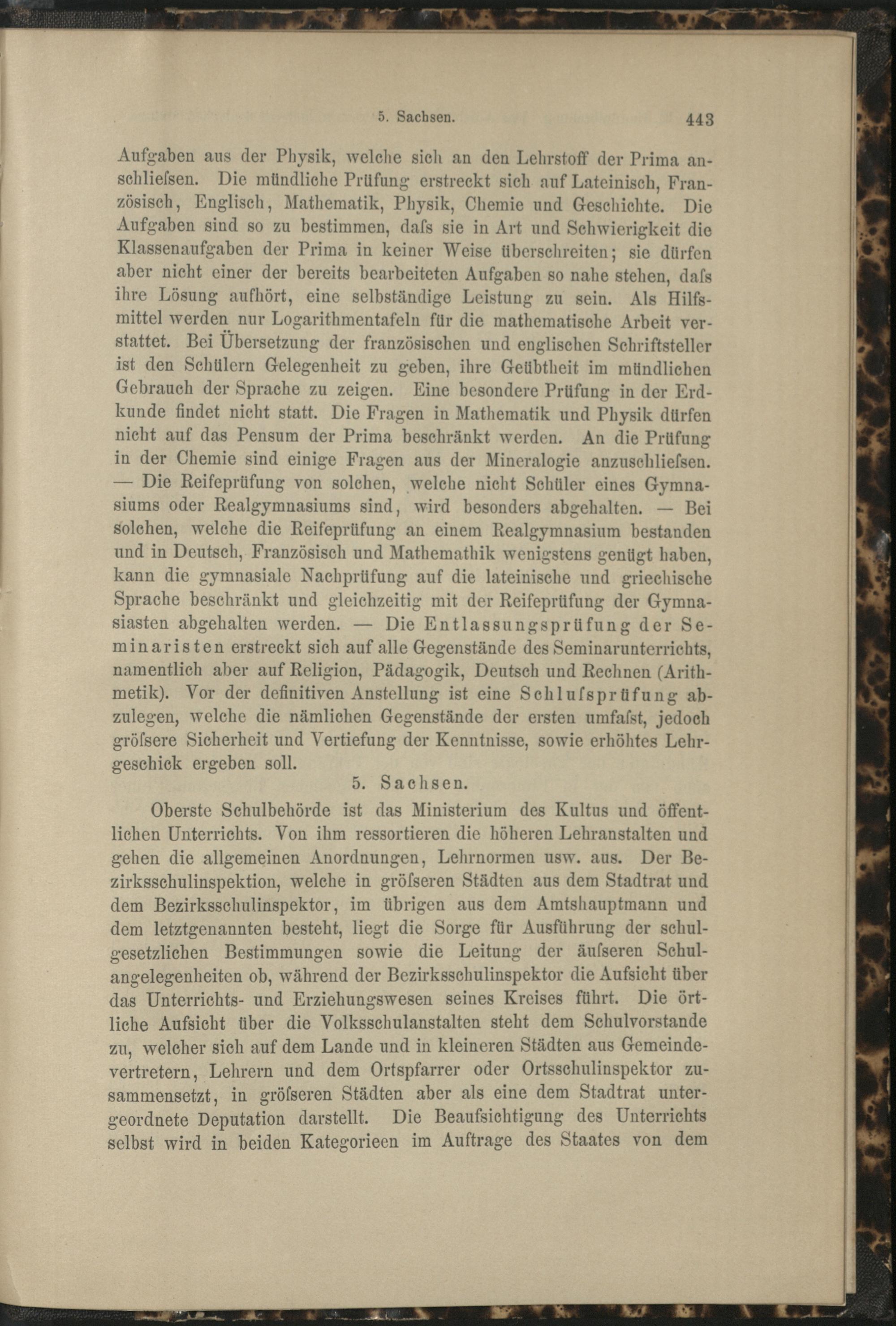 5. Sachsen. 443

Aufgaben aus der Physik, welche sich an den Lehrstoff der Prima anschliefsen. Die mündliche Prüfung erstreckt sich auf Lateinisch, Französisch, Englisch, Mathematik, Physik, Chemie und Geschichte. Die Aufgaben sind so zu bestimmen, dafs sie in Art und Schwierigkeit die Klassenaufgaben der Prima in keiner Weise überschreiten; sie dürfen aber nicht einer der bereits bearbeiteten Aufgaben so nahe stehen, dafs ihre Lösung aufhört, eine selbständige Leistung zu sein. Als Hilfsmittel werden nur Logarithmentafeln für die mathematische Arbeit verstattet. Bei Übersetzung der französischen und englischen Schriftsteller ist den Schülern Gelegenheit zu geben, ihre Geübtheit im mündlichen Gebrauch der Sprache zu zeigen. Eine besondere Prüfung in der Erdkunde findet nicht statt. Die Fragen in Mathematik und Physik dürfen nicht auf das Pensum der Prima beschränkt werden. An die Prüfung in der Chemie sind einige Fragen aus der Mineralogie anzuschliefsen. — Die Reifeprüfung von solchen, welche nicht Schüler eines Gymnasiums oder Realgymnasiums sind, wird besonders abgehalten. — Bei solchen, welche die Reifeprüfung an einem Realgymnasium bestanden und in Deutsch, Französisch und Mathemathik wenigstens genügt haben, kann die gymnasiale Nachprüfung auf die lateinische und griechische Sprache beschränkt und gleichzeitig mit der Reifeprüfung der Gymnasiasten abgehalten werden. — Die Entlassungsprüfung der Seminaristen erstreckt sich auf alle Gegenstände des Seminarunterrichts, namentlich aber auf Religion, Pädagogik, Deutsch und Rechnen (Arithmetik). Vor der definitiven Anstellung ist eine Schlufsprüfung abzulegen, welche die nämlichen Gegenstände der ersten umfafst, jedoch gröfsere Sicherheit und Vertiefung der Kenntnisse, sowie erhöhtes Lehrgeschick ergeben soll.

5. Sachsen.

Oberste Schulbehörde ist das Ministerium des Kultus und öffentlichen Unterrichts. Von ihm ressortieren die höheren Lehranstalten und gehen die allgemeinen Anordnungen, Lehrnormen usw. aus. Der Bezirksschulinspektion, welche in gröfseren Städten aus dem Stadtrat und dem Bezirksschulinspektor, im übrigen aus dem Amtshauptmann und dem letztgenannten besteht, liegt die Sorge für Ausführung der schulgesetzlichen Bestimmungen sowie die Leitung der äufseren Schulangelegenheiten ob, während der Bezirksschulinspektor die Aufsicht über das Unterrichts- und Erziehungswesen seines Kreises führt. Die örtliche Aufsicht über die Volksschulanstalten steht dem Schulvorstande zu, welcher sich auf dem Lande und in kleineren Städten aus Gemeindevertretern, Lehrern und dem Ortspfarrer oder Ortsschulinspektor zusammensetzt, in gröfseren Städten aber als eine dem Stadtrat untergeordnete Deputation darstellt. Die Beaufsichtigung des Unterrichts selbst wird in beiden Kategorieen im Auftrage des Staates von dem